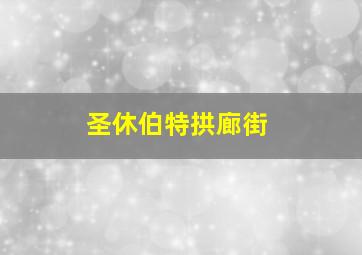 圣休伯特拱廊街